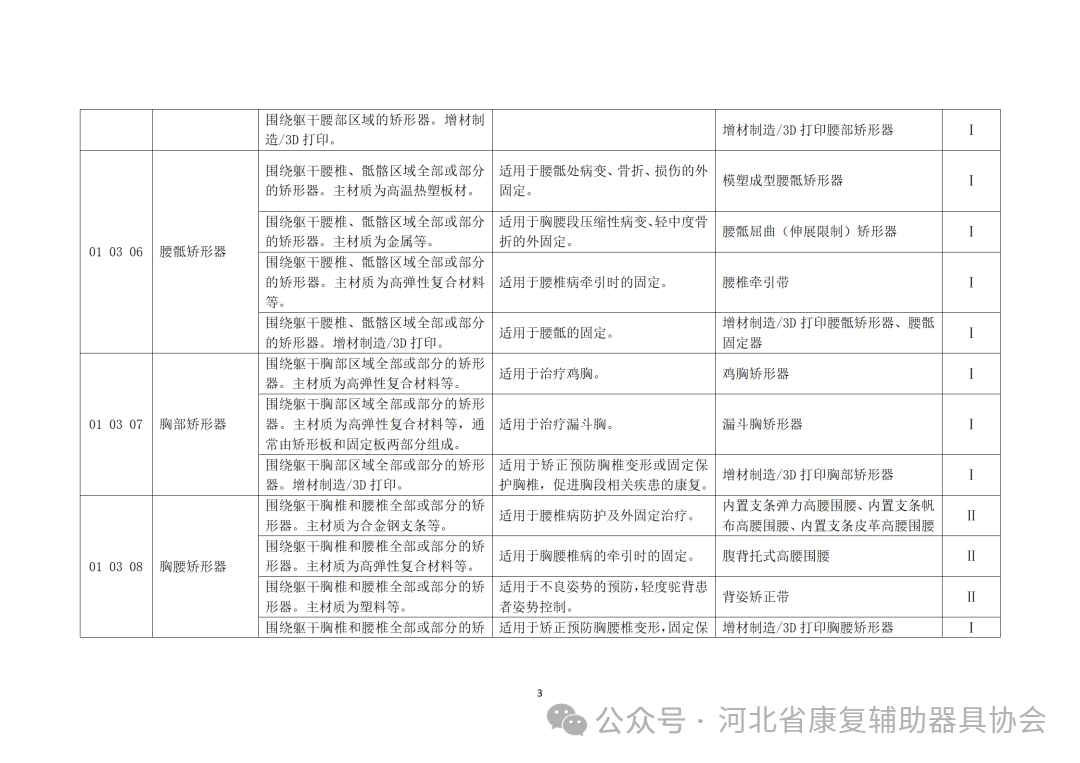 | | | 围绕躯干腰部区域的矫形器。增材制造/3D 打印。 | | 增材制造/3D 打印腰部矫形器 | I |
|---|---|---|---|---|---|
| 01 03 06 | 腰骶矫形器 | 围绕躯干腰椎、骶髂区域全部或部分的矫形器。主材质为高温热塑板材。 | 适用于腰骶处病变、骨折、损伤的外固定。 | 模塑成型腰骶矫形器 | I |
| | | 围绕躯干腰椎、骶髂区域全部或部分的矫形器。主材质为金属等。 | 适用于胸腰段压缩性病变、轻中度骨折的外固定。 | 腰骶屈曲（伸展限制）矫形器 | I |
| | | 围绕躯干腰椎、骶髂区域全部或部分的矫形器。主材质为高弹性复合材料等。 | 适用于腰椎病牵引时的固定。 | 腰椎牵引带 | I |
| | | 围绕躯干腰椎、骶髂区域全部或部分的矫形器。增材制造/3D 打印。 | 适用于腰骶的固定。 | 增材制造/3D 打印腰骶矫形器、腰骶固定器 | I |
| 01 03 07 | 胸部矫形器 | 围绕躯干胸部区域全部或部分的矫形器。主材质为高弹性复合材料等。 | 适用于治疗鸡胸。 | 鸡胸矫形器 | I |
| | | 围绕躯干胸部区域全部或部分的矫形器。主材质为高弹性复合材料等，通常由矫形板和固定板两部分组成。 | 适用于治疗漏斗胸。 | 漏斗胸矫形器 | I |
| | | 围绕躯干胸部区域全部或部分的矫形器。增材制造/3D 打印。 | 适用于矫正预防胸椎变形或固定保护胸椎，促进胸段相关疾患的康复。 | 增材制造/3D 打印胸部矫形器 | I |
| 01 03 08 | 胸腰矫形器 | 围绕躯干胸椎和腰椎全部或部分的矫形器。主材质为合金钢支条等。 | 适用于腰椎病防护及外固定治疗。 | 内置支条弹力高腰围腰、内置支条帆布高腰围腰、内置支条皮革高腰围腰 | II |
| | | 围绕躯干胸椎和腰椎全部或部分的矫形器。主材质为高弹性复合材料等。 | 适用于胸腰椎病的牵引时的固定。 | 腹背托式高腰围腰 | II |
| | | 围绕躯干胸椎和腰椎全部或部分的矫形器。主材质为塑料等。 | 适用于不良姿势的预防，轻度驼背患者姿势控制。 | 背姿矫正带 | II |
| | | 围绕躯干胸椎和腰椎全部或部分的矫 | 适用于矫正预防胸腰椎变形，固定保 | 增材制造/3D 打印胸腰矫形器 | I |

3

公众号 · 河北省康复辅助器具协会